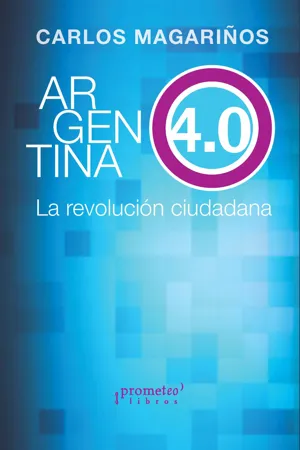 CARLOS MAGARIÑOS

AR
GEN
TINA

4.0

La revolución ciudadana

prometeo
libros